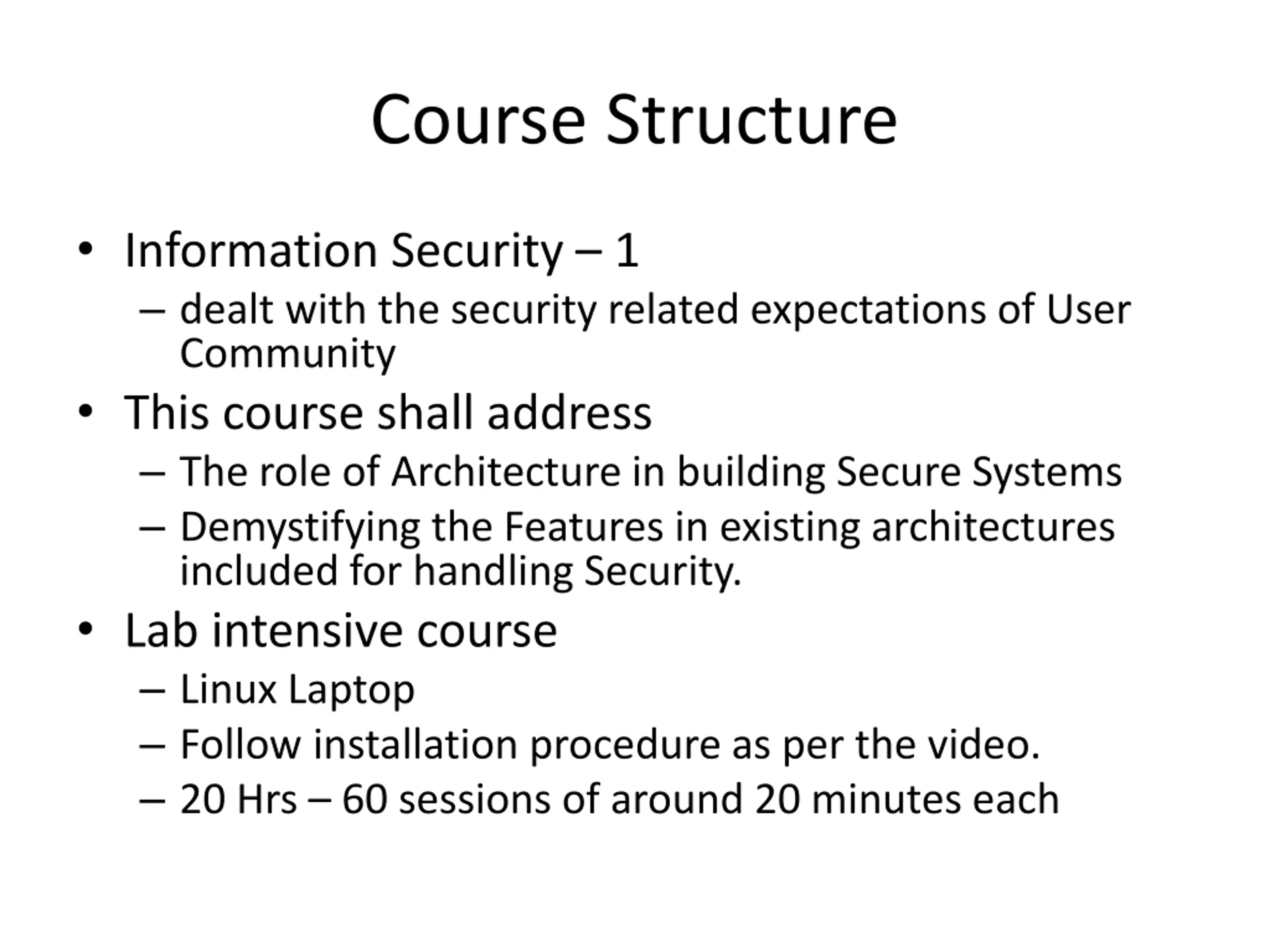 Course Structure

• Information Security – 1
– dealt with the security related expectations of User Community
• This course shall address
– The role of Architecture in building Secure Systems
– Demystifying the Features in existing architectures included for handling Security.
• Lab intensive course
– Linux Laptop
– Follow installation procedure as per the video.
– 20 Hrs – 60 sessions of around 20 minutes each